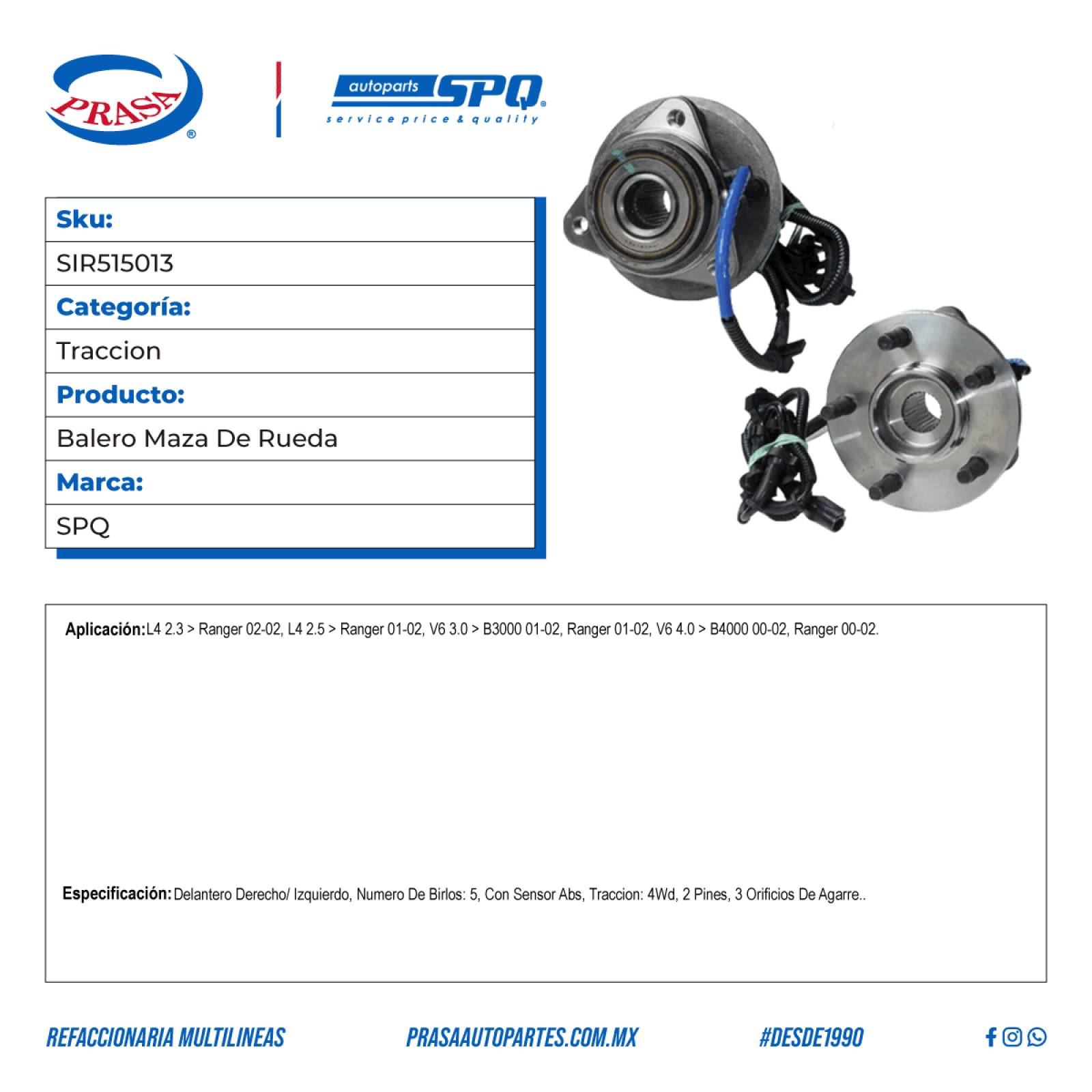 PRASA®

autoparts SPQ®
service price & quality

| Sku: |
|---|
| SIR515013 |
| Categoría: |
| Traccion |
| Producto: |
| Balero Maza De Rueda |
| Marca: |
| SPQ |

Aplicación: L4 2.3 > Ranger 02-02, L4 2.5 > Ranger 01-02, V6 3.0 > B3000 01-02, Ranger 01-02, V6 4.0 > B4000 00-02, Ranger 00-02.

Especificación: Delantero Derecho/ Izquierdo, Numero De Birlos: 5, Con Sensor Abs, Traccion: 4Wd, 2 Pines, 3 Orificios De Agarre..

REFACCIONARIA MULTILINEAS PRASAAUTOPARTES.COM.MX #DESDE1990